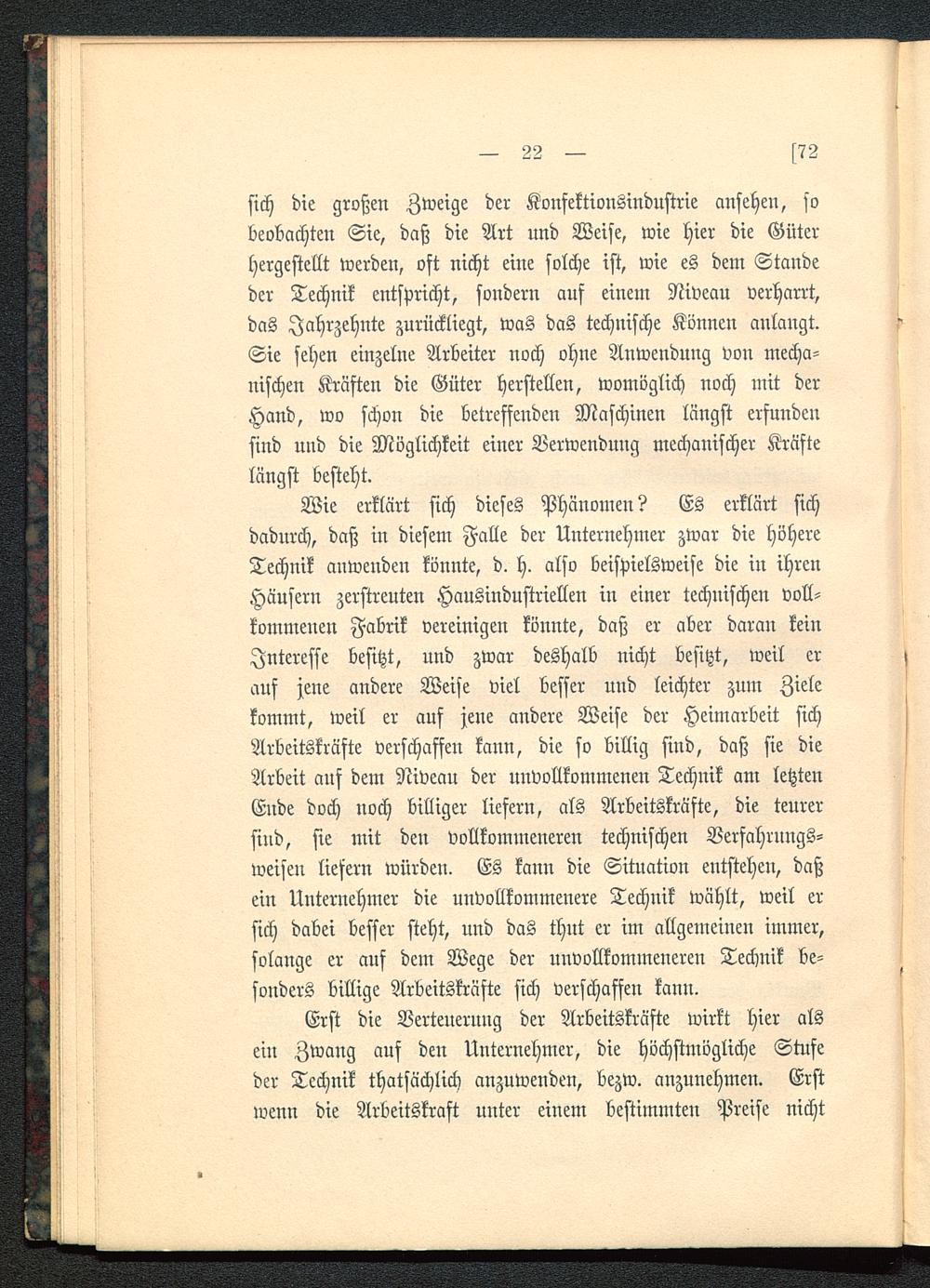 — 22 — [72

sich die großen Zweige der Konfektionsindustrie ansehen, so beobachten Sie, daß die Art und Weise, wie hier die Güter hergestellt werden, oft nicht eine solche ist, wie es dem Stande der Technik entspricht, sondern auf einem Niveau verharrt, das Jahrzehnte zurückliegt, was das technische Können anlangt. Sie sehen einzelne Arbeiter noch ohne Anwendung von mechanischen Kräften die Güter herstellen, womöglich noch mit der Hand, wo schon die betreffenden Maschinen längst erfunden sind und die Möglichkeit einer Verwendung mechanischer Kräfte längst besteht.

Wie erklärt sich dieses Phänomen? Es erklärt sich dadurch, daß in diesem Falle der Unternehmer zwar die höhere Technik anwenden könnte, d. h. also beispielsweise die in ihren Häusern zerstreuten Hausindustriellen in einer technischen vollkommenen Fabrik vereinigen könnte, daß er aber daran kein Interesse besitzt, und zwar deshalb nicht besitzt, weil er auf jene andere Weise viel besser und leichter zum Ziele kommt, weil er auf jene andere Weise der Heimarbeit sich Arbeitskräfte verschaffen kann, die so billig sind, daß sie die Arbeit auf dem Niveau der unvollkommenen Technik am letzten Ende doch noch billiger liefern, als Arbeitskräfte, die teurer sind, sie mit den vollkommeneren technischen Verfahrungsweisen liefern würden. Es kann die Situation entstehen, daß ein Unternehmer die unvollkommenere Technik wählt, weil er sich dabei besser steht, und das thut er im allgemeinen immer, solange er auf dem Wege der unvollkommeneren Technik besonders billige Arbeitskräfte sich verschaffen kann.

Erst die Verteuerung der Arbeitskräfte wirkt hier als ein Zwang auf den Unternehmer, die höchstmögliche Stufe der Technik thatsächlich anzuwenden, bezw. anzunehmen. Erst wenn die Arbeitskraft unter einem bestimmten Preise nicht